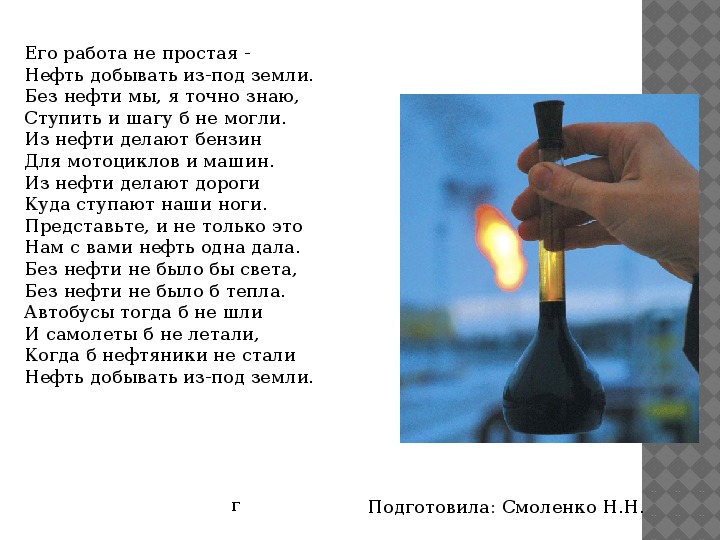 Его работа не простая -
Нефть добывать из-под земли.
Без нефти мы, я точно знаю,
Ступить и шагу б не могли.
Из нефти делают бензин
Для мотоциклов и машин.
Из нефти делают дороги
Куда ступают наши ноги.
Представьте, и не только это
Нам с вами нефть одна дала.
Без нефти не было бы света,
Без нефти не было б тепла.
Автобусы тогда б не шли
И самолеты б не летали,
Когда б нефтяники не стали
Нефть добывать из-под земли.

г

Подготовила: Смоленко Н.Н.